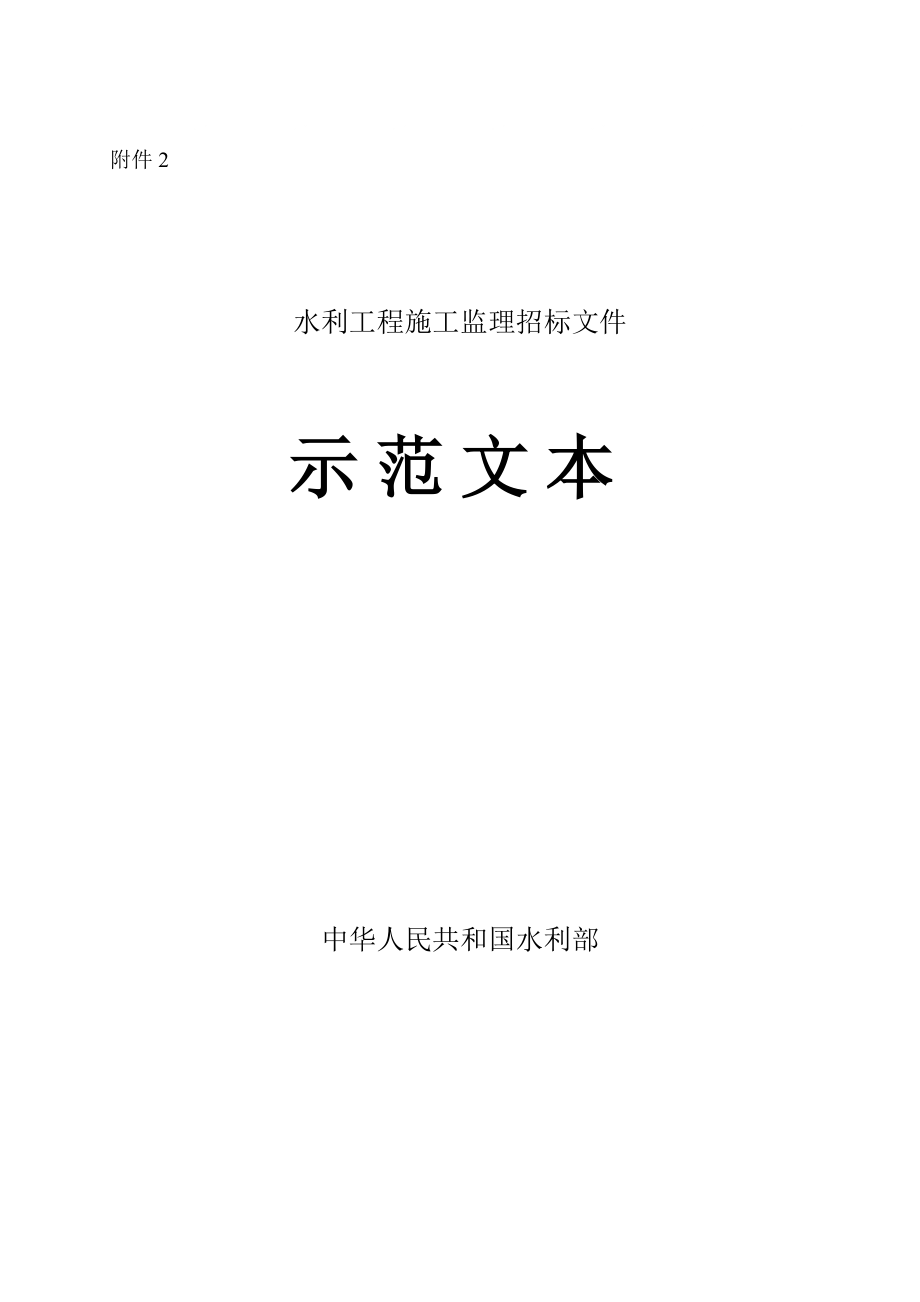 附件 2

水利工程施工监理招标文件

示 范 文 本

中华人民共和国水利部